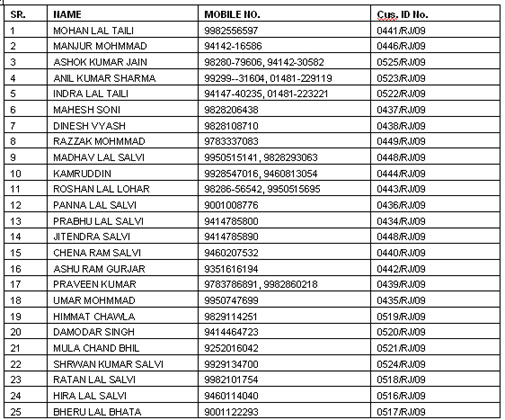 | SR. | NAME | MOBILE NO. | Cus. ID No. |
|---|---|---|---|
| 1 | MOHAN LAL TAILI | 9982556597 | 0441/RJ/09 |
| 2 | MANJUR MOHMMAD | 94142-16586 | 0446/RJ/09 |
| 3 | ASHOK KUMAR JAIN | 98280-79606, 94142-30582 | 0525/RJ/09 |
| 4 | ANIL KUMAR SHARMA | 99299--31604, 01481-229119 | 0523/RJ/09 |
| 5 | INDRA LAL TAILI | 94147-40235, 01481-223221 | 0522/RJ/09 |
| 6 | MAHESH SONI | 9828206438 | 0437/RJ/09 |
| 7 | DINESH VYASH | 9828108710 | 0438/RJ/09 |
| 8 | RAZZAK MOHMMAD | 9783337083 | 0449/RJ/09 |
| 9 | MADHAV LAL SALVI | 9950515141, 9828293063 | 0448/RJ/09 |
| 10 | KAMRUDDIN | 9928547016, 9460813054 | 0444/RJ/09 |
| 11 | ROSHAN LAL LOHAR | 98286-56542, 9950515695 | 0443/RJ/09 |
| 12 | PANNA LAL SALVI | 9001008776 | 0436/RJ/09 |
| 13 | PRABHU LAL SALVI | 9414785800 | 0434/RJ/09 |
| 14 | JITENDRA SALVI | 9414785890 | 0448/RJ/09 |
| 15 | CHENA RAM SALVI | 9460207532 | 0440/RJ/09 |
| 16 | ASHU RAM GURJAR | 9351616194 | 0442/RJ/09 |
| 17 | PRAVEEN KUMAR | 9783786891, 9982860218 | 0439/RJ/09 |
| 18 | UMAR MOHMMAD | 9950747699 | 0435/RJ/09 |
| 19 | HIMMAT CHAWLA | 9829114251 | 0519/RJ/09 |
| 20 | DAMODAR SINGH | 9414464723 | 0520/RJ/09 |
| 21 | MULA CHAND BHIL | 9252016042 | 0521/RJ/09 |
| 22 | SHRWAN KUMAR SALVI | 9929134700 | 0524/RJ/09 |
| 23 | RATAN LAL SALVI | 9982101754 | 0518/RJ/09 |
| 24 | HIRA LAL SALVI | 9460114040 | 0516/RJ/09 |
| 25 | BHERU LAL BHATA | 9001122293 | 0517/RJ/09 |